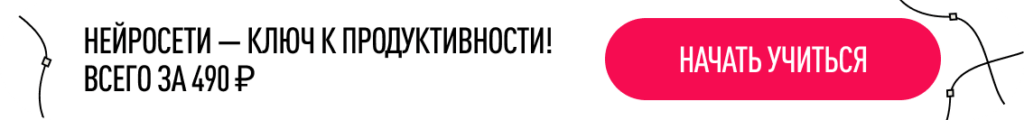 НЕЙРОСЕТИ — КЛЮЧ К ПРОДУКТИВНОСТИ!
ВСЕГО ЗА 490 ₽

НАЧАТЬ УЧИТЬСЯ